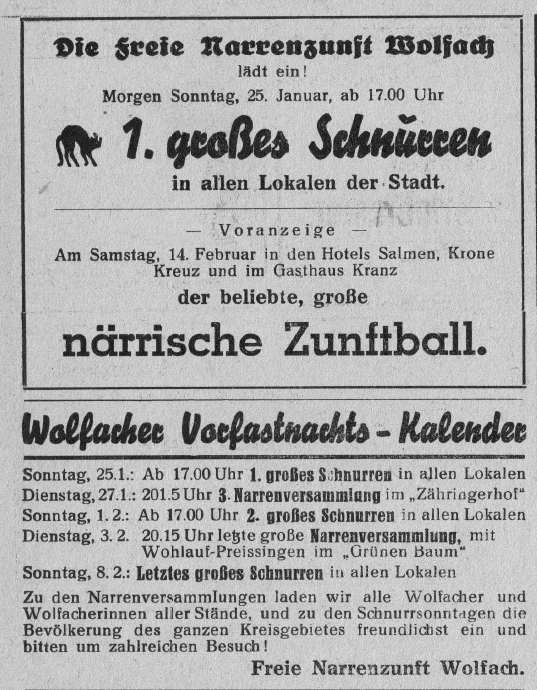 Die Freie Narrenzunft Wolfach
lädt ein!
Morgen Sonntag, 25. Januar, ab 17.00 Uhr

1. großes Schnurren
in allen Lokalen der Stadt.

— Voranzeige —
Am Samstag, 14. Februar in den Hotels Salmen, Krone Kreuz und im Gasthaus Kranz
der beliebte, große
närrische Zunftball.

Wolfacher Vorfastnachts-Kalender

Sonntag, 25.1.: Ab 17.00 Uhr 1. großes Schnurren in allen Lokalen
Dienstag, 27.1.: 201.5 Uhr 3. Narrenversammlung im „Zähringerhof"
Sonntag, 1.2.: Ab 17.00 Uhr 2. großes Schnurren in allen Lokalen
Dienstag, 3.2. 20.15 Uhr letzte große Narrenversammlung, mit Wohlauf-Preissingen im „Grünen Baum"
Sonntag, 8.2.: Letztes großes Schnurren in allen Lokalen

Zu den Narrenversammlungen laden wir alle Wolfacher und Wolfacherinnen aller Stände, und zu den Schnurrsonntagen die Bevölkerung des ganzen Kreisgebietes freundlichst ein und bitten um zahlreichen Besuch!

Freie Narrenzunft Wolfach.